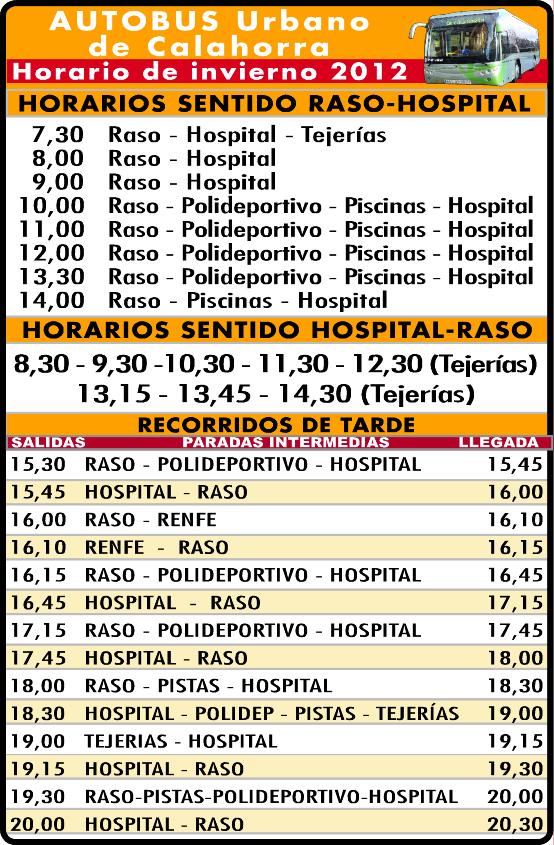 AUTOBUS Urbano de Calahorra
Horario de invierno 2012

HORARIOS SENTIDO RASO-HOSPITAL

7,30 Raso - Hospital - Tejerías
8,00 Raso - Hospital
9,00 Raso - Hospital
10,00 Raso - Polideportivo - Piscinas - Hospital
11,00 Raso - Polideportivo - Piscinas - Hospital
12,00 Raso - Polideportivo - Piscinas - Hospital
13,30 Raso - Polideportivo - Piscinas - Hospital
14,00 Raso - Piscinas - Hospital

HORARIOS SENTIDO HOSPITAL-RASO

8,30 - 9,30 -10,30 - 11,30 - 12,30 (Tejerías)
13,15 - 13,45 - 14,30 (Tejerías)

RECORRIDOS DE TARDE

| SALIDAS | PARADAS INTERMEDIAS | LLEGADA |
|---|---|---|
| 15,30 | RASO - POLIDEPORTIVO - HOSPITAL | 15,45 |
| 15,45 | HOSPITAL - RASO | 16,00 |
| 16,00 | RASO - RENFE | 16,10 |
| 16,10 | RENFE - RASO | 16,15 |
| 16,15 | RASO - POLIDEPORTIVO - HOSPITAL | 16,45 |
| 16,45 | HOSPITAL - RASO | 17,15 |
| 17,15 | RASO - POLIDEPORTIVO - HOSPITAL | 17,45 |
| 17,45 | HOSPITAL - RASO | 18,00 |
| 18,00 | RASO - PISTAS - HOSPITAL | 18,30 |
| 18,30 | HOSPITAL - POLIDEP - PISTAS - TEJERÍAS | 19,00 |
| 19,00 | TEJERIAS - HOSPITAL | 19,15 |
| 19,15 | HOSPITAL - RASO | 19,30 |
| 19,30 | RASO-PISTAS-POLIDEPORTIVO-HOSPITAL | 20,00 |
| 20,00 | HOSPITAL - RASO | 20,30 |